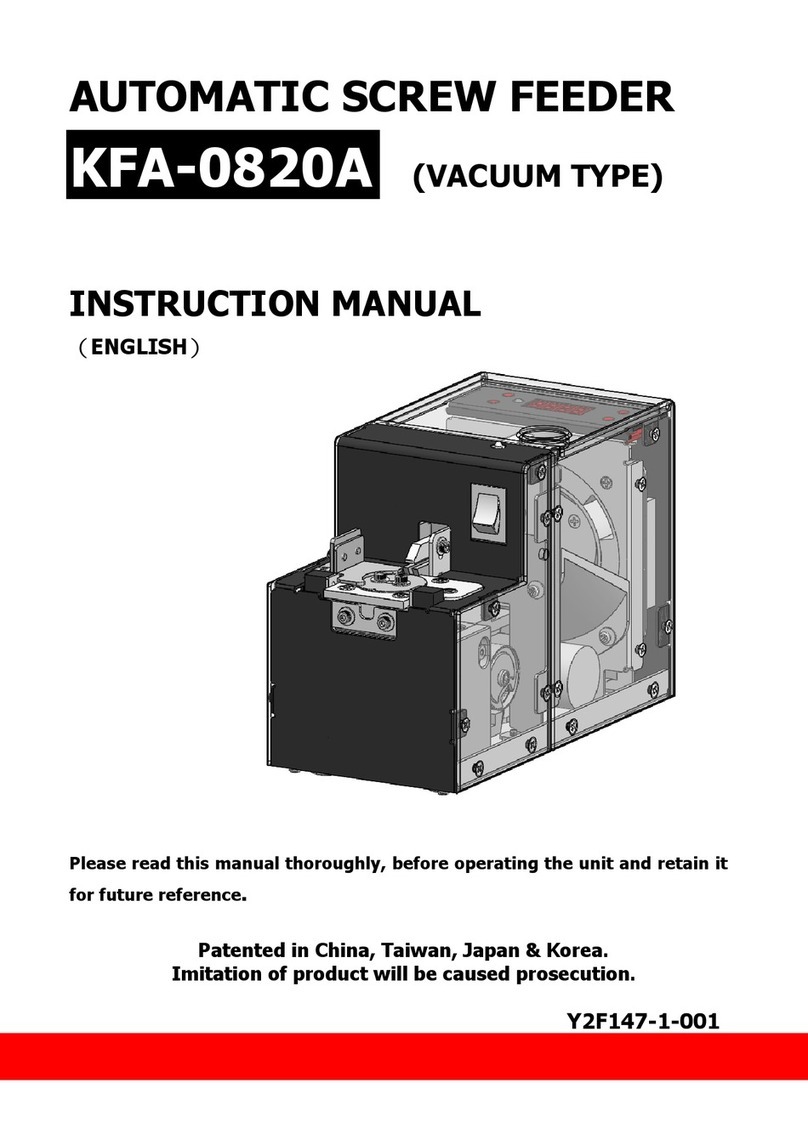 AUTOMATIC SCREW FEEDER

KFA-0820A (VACUUM TYPE)

INSTRUCTION MANUAL

（ENGLISH）

Please read this manual thoroughly, before operating the unit and retain it for future reference.

Patented in China, Taiwan, Japan & Korea.
Imitation of product will be caused prosecution.

Y2F147-1-001